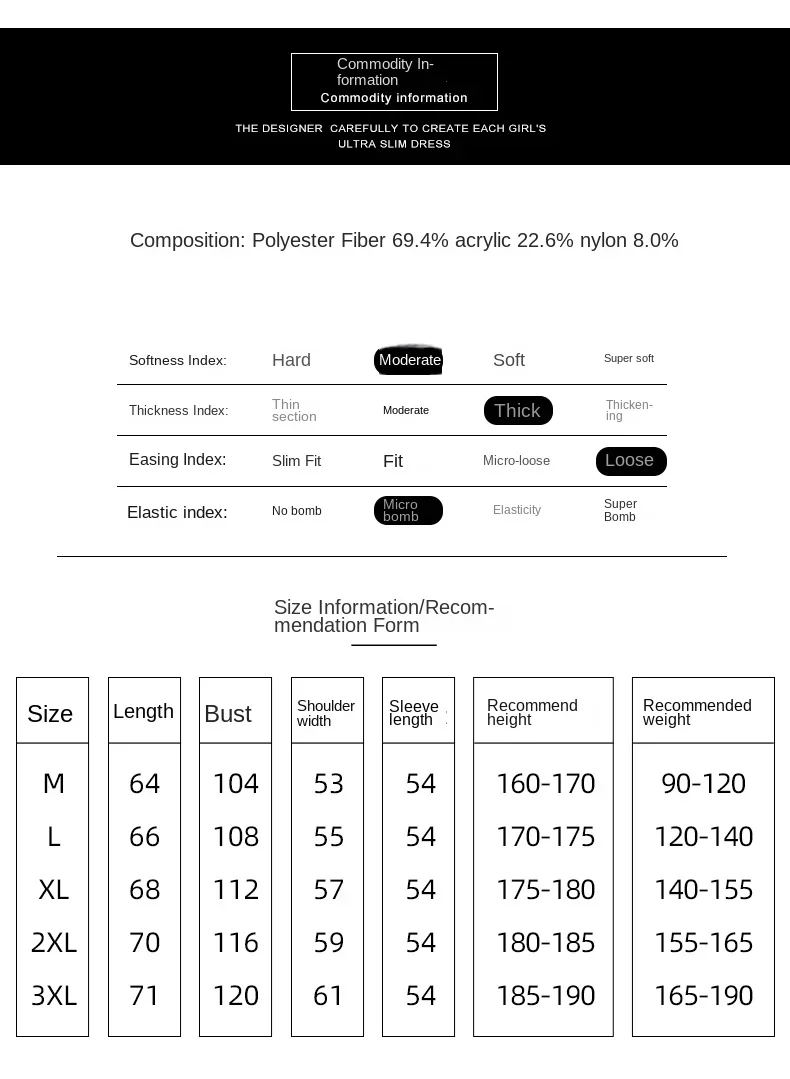 Commodity Information
Commodity information

THE DESIGNER CAREFULLY TO CREATE EACH GIRL'S ULTRA SLIM DRESS

Composition: Polyester Fiber 69.4% acrylic 22.6% nylon 8.0%

| Softness Index: | Hard | Moderate | Soft | Super soft |
|---|---|---|---|---|
| Thickness Index: | Thin section | Moderate | Thick | Thickening |
| Easing Index: | Slim Fit | Fit | Micro-loose | Loose |
| Elastic index: | No bomb | Micro bomb | Elasticity | Super Bomb |

Size Information/Recommendation Form

| Size | Length | Bust | Shoulder width | Sleeve length | Recommend height | Recommended weight |
|---|---|---|---|---|---|---|
| M | 64 | 104 | 53 | 54 | 160-170 | 90-120 |
| L | 66 | 108 | 55 | 54 | 170-175 | 120-140 |
| XL | 68 | 112 | 57 | 54 | 175-180 | 140-155 |
| 2XL | 70 | 116 | 59 | 54 | 180-185 | 155-165 |
| 3XL | 71 | 120 | 61 | 54 | 185-190 | 165-190 |